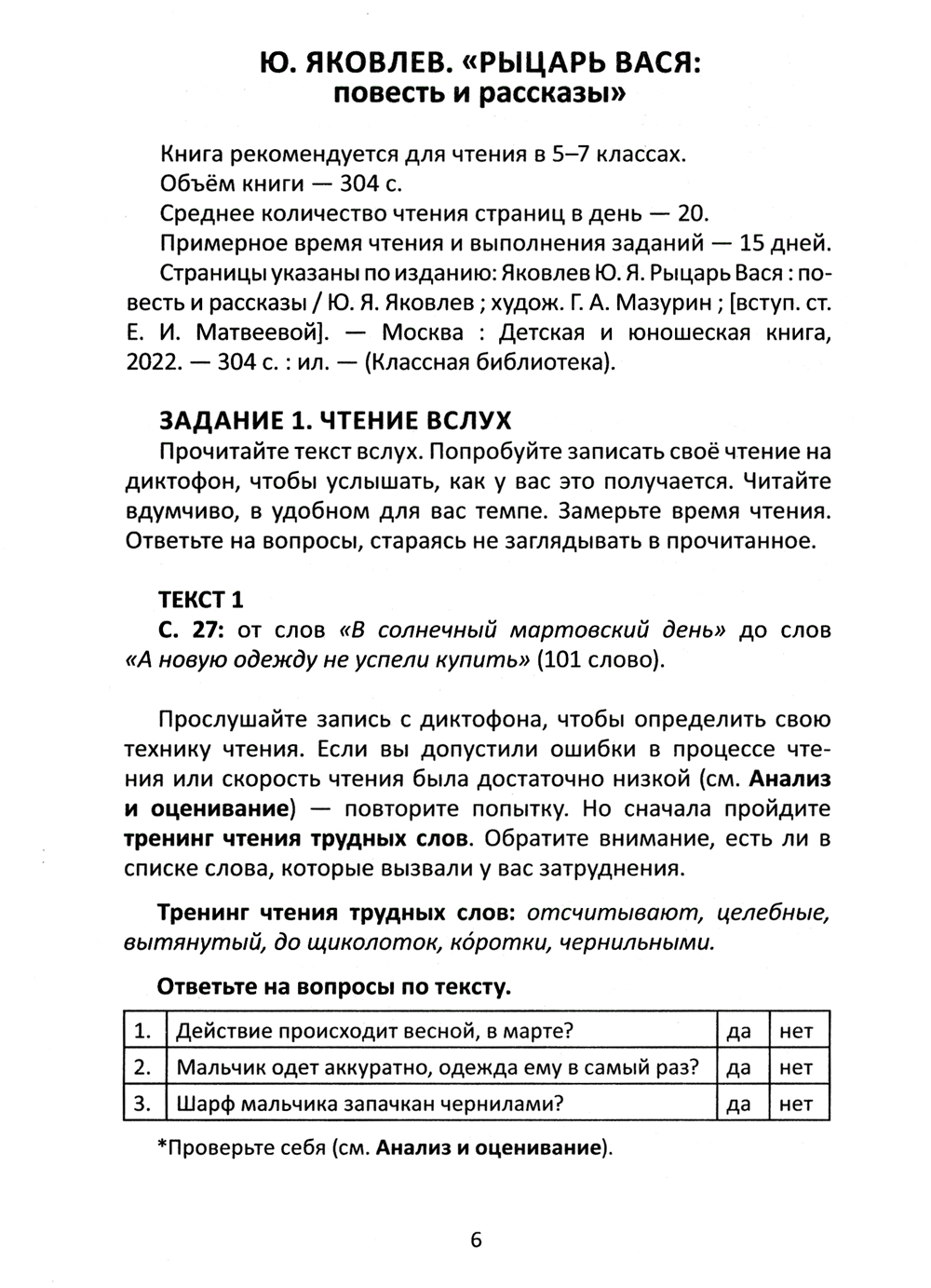 Ю. ЯКОВЛЕВ. «РЫЦАРЬ ВАСЯ: повесть и рассказы»

Книга рекомендуется для чтения в 5–7 классах.
Объём книги — 304 с.
Среднее количество чтения страниц в день — 20.
Примерное время чтения и выполнения заданий — 15 дней.
Страницы указаны по изданию: Яковлев Ю. Я. Рыцарь Вася : повесть и рассказы / Ю. Я. Яковлев ; худож. Г. А. Мазурин ; [вступ. ст. Е. И. Матвеевой]. — Москва : Детская и юношеская книга, 2022. — 304 с. : ил. — (Классная библиотека).

ЗАДАНИЕ 1. ЧТЕНИЕ ВСЛУХ

Прочитайте текст вслух. Попробуйте записать своё чтение на диктофон, чтобы услышать, как у вас это получается. Читайте вдумчиво, в удобном для вас темпе. Замерьте время чтения. Ответьте на вопросы, стараясь не заглядывать в прочитанное.

ТЕКСТ 1

С. 27: от слов «В солнечный мартовский день» до слов «А новую одежду не успели купить» (101 слово).

Прослушайте запись с диктофона, чтобы определить свою технику чтения. Если вы допустили ошибки в процессе чтения или скорость чтения была достаточно низкой (см. Анализ и оценивание) — повторите попытку. Но сначала пройдите тренинг чтения трудных слов. Обратите внимание, есть ли в списке слова, которые вызвали у вас затруднения.

Тренинг чтения трудных слов: отсчитывают, целебные, вытянутый, до щиколоток, ко́ротки, чернильными.

Ответьте на вопросы по тексту.

| 1. | Действие происходит весной, в марте? | да | нет |
|---|---|---|---|
| 2. | Мальчик одет аккуратно, одежда ему в самый раз? | да | нет |
| 3. | Шарф мальчика запачкан чернилами? | да | нет |

*Проверьте себя (см. Анализ и оценивание).

6